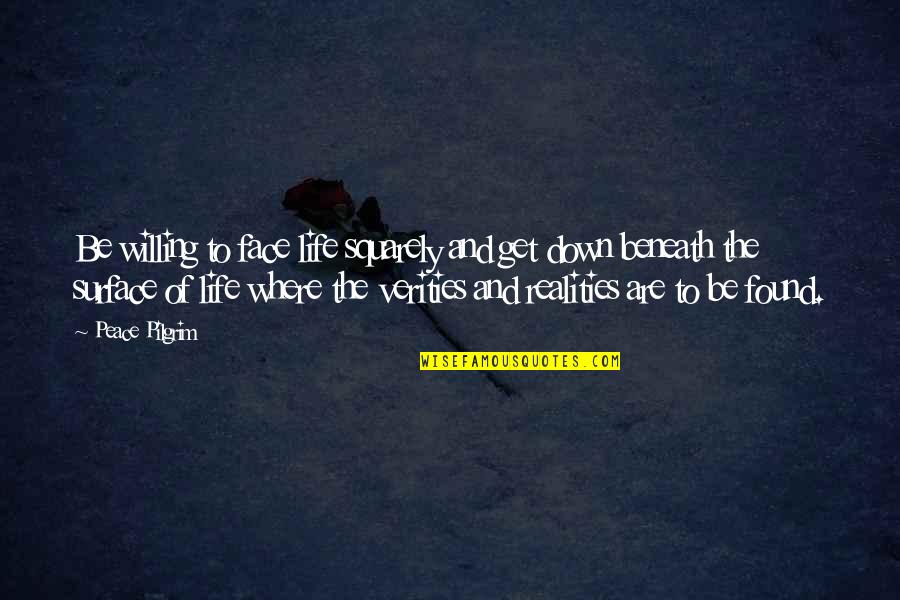 Be willing to face life squarely and get down beneath the surface of life where the verities and realities are to be found.

~ Peace Pilgrim

WISEFAMOUSQUOTES.COM